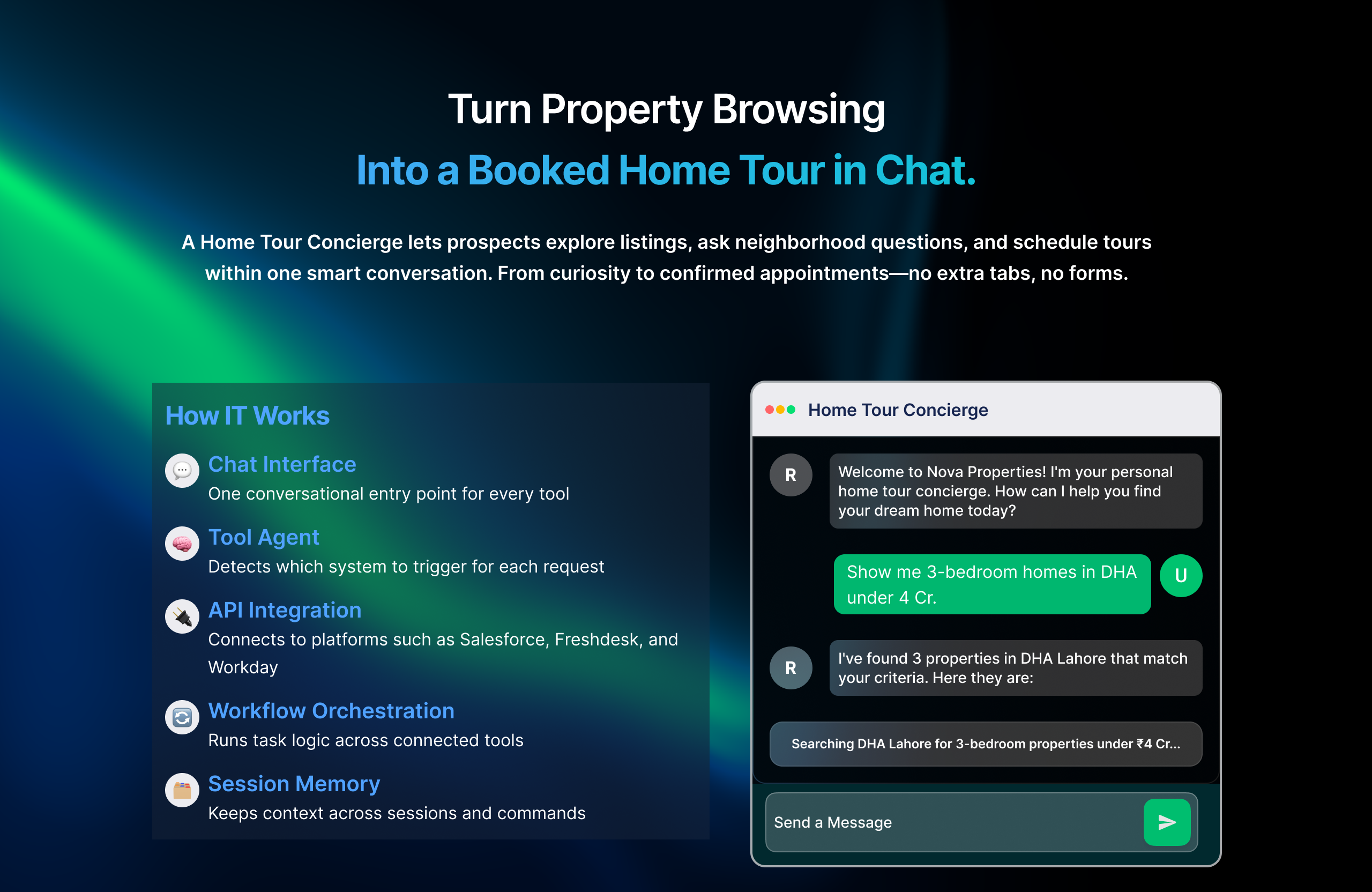 Turn Property Browsing
Into a Booked Home Tour in Chat.

A Home Tour Concierge lets prospects explore listings, ask neighborhood questions, and schedule tours within one smart conversation. From curiosity to confirmed appointments—no extra tabs, no forms.

How IT Works

Chat Interface
One conversational entry point for every tool

Tool Agent
Detects which system to trigger for each request

API Integration
Connects to platforms such as Salesforce, Freshdesk, and Workday

Workflow Orchestration
Runs task logic across connected tools

Session Memory
Keeps context across sessions and commands

Home Tour Concierge

R

Welcome to Nova Properties! I'm your personal home tour concierge. How can I help you find your dream home today?

Show me 3-bedroom homes in DHA under 4 Cr.

U

R

I've found 3 properties in DHA Lahore that match your criteria. Here they are:

Searching DHA Lahore for 3-bedroom properties under ₹4 Cr...

Send a Message